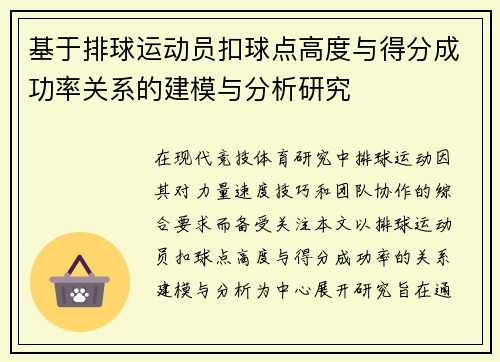 基于排球运动员扣球点高度与得分成功率关系的建模与分析研究

在现代竞技体育研究中排球运动因其对力量速度技巧和团队协作的综合要求而备受关注本文以排球运动员扣球点高度与得分成功率的关系建模与分析为中心展开研究旨在通